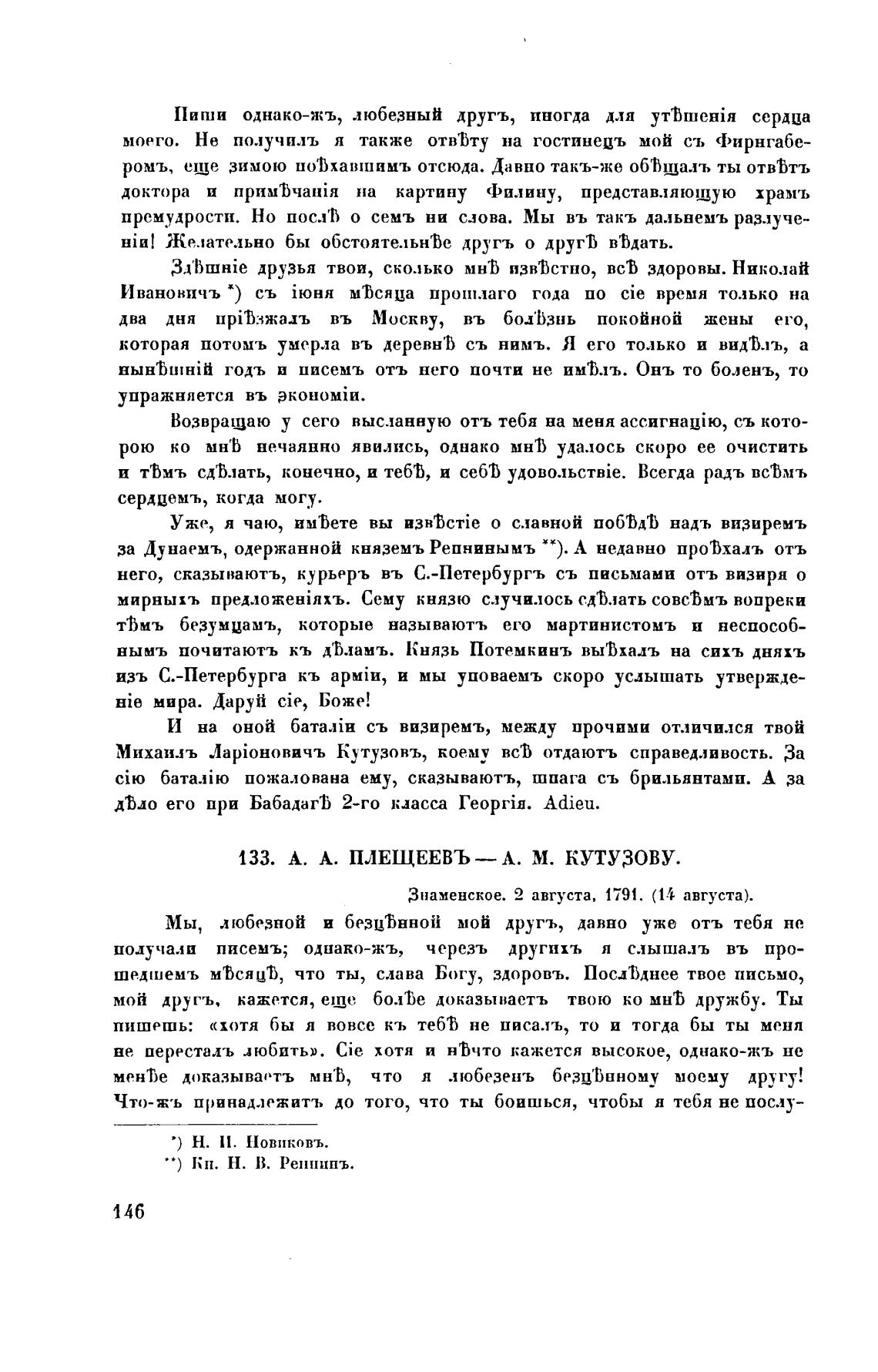 Пиши однако-жъ, любезный другъ, иногда для утѣшенія сердца моего. Не получилъ я также отвѣту на гостинецъ мой съ Фирнгаберомъ, еще зимою поѣхавшимъ отсюда. Давно такъ-же обѣщалъ ты отвѣтъ доктора и примѣчанія на картину Филину, представляющую храмъ премудрости. Но послѣ о семъ ни слова. Мы въ такъ дальнемъ разлученіи! Желательно бы обстоятельнѣе другъ о другѣ вѣдать.

Здѣшніе друзья твои, сколько мнѣ извѣстно, всѣ здоровы. Николай Ивановичъ *) съ іюня мѣсяца прошлаго года по сіе время только на два дня пріѣзжалъ въ Москву, въ болѣзнь покойной жены его, которая потомъ умерла въ деревнѣ съ нимъ. Я его только и видѣлъ, а нынѣшній годъ и писемъ отъ него почти не имѣлъ. Онъ то боленъ, то упражняется въ экономіи.

Возвращаю у сего высланную отъ тебя на меня ассигнацію, съ которою ко мнѣ нечаянно явились, однако мнѣ удалось скоро ее очистить и тѣмъ сдѣлать, конечно, и тебѣ, и себѣ удовольствіе. Всегда радъ всѣмъ сердцемъ, когда могу.

Уже, я чаю, имѣете вы извѣстіе о славной побѣдѣ надъ визиремъ за Дунаемъ, одержанной княземъ Репнинымъ **). А недавно проѣхалъ отъ него, сказываютъ, курьеръ въ С.-Петербургъ съ письмами отъ визиря о мирныхъ предложеніяхъ. Сему князю случилось сдѣлать совсѣмъ вопреки тѣмъ безумцамъ, которые называютъ его мартинистомъ и неспособнымъ почитаютъ къ дѣламъ. Князь Потемкинъ выѣхалъ на сихъ дняхъ изъ С.-Петербурга къ арміи, и мы уповаемъ скоро услышать утвержденіе мира. Даруй сіе, Боже!

И на оной баталіи съ визиремъ, между прочими отличился твой Михаилъ Ларіоновичъ Кутузовъ, коему всѣ отдаютъ справедливость. За сію баталію пожалована ему, сказываютъ, шпага съ брильянтами. А за дѣло его при Бабадагѣ 2-го класса Георгія. Adieu.

133. А. А. ПЛЕЩЕЕВЪ — А. М. КУТУЗОВУ.

Знаменское. 2 августа, 1791. (14 августа).

Мы, любезной и безцѣнной мой другъ, давно уже отъ тебя не получали писемъ; однако-жъ, черезъ другихъ я слышалъ въ прошедшемъ мѣсяцѣ, что ты, слава Богу, здоровъ. Послѣднее твое письмо, мой другъ, кажется, еще болѣе доказываетъ твою ко мнѣ дружбу. Ты пишешь: «хотя бы я вовсе къ тебѣ не писалъ, то и тогда бы ты меня не пересталъ любить». Сіе хотя и нѣчто кажется высокое, однако-жъ не менѣе доказываетъ мнѣ, что я любезенъ безцѣнному моему другу! Что-жъ принадлежитъ до того, что ты боишься, чтобы я тебя не послу-

*) Н. И. Новиковъ.
**) Кн. Н. В. Репнинъ.

146